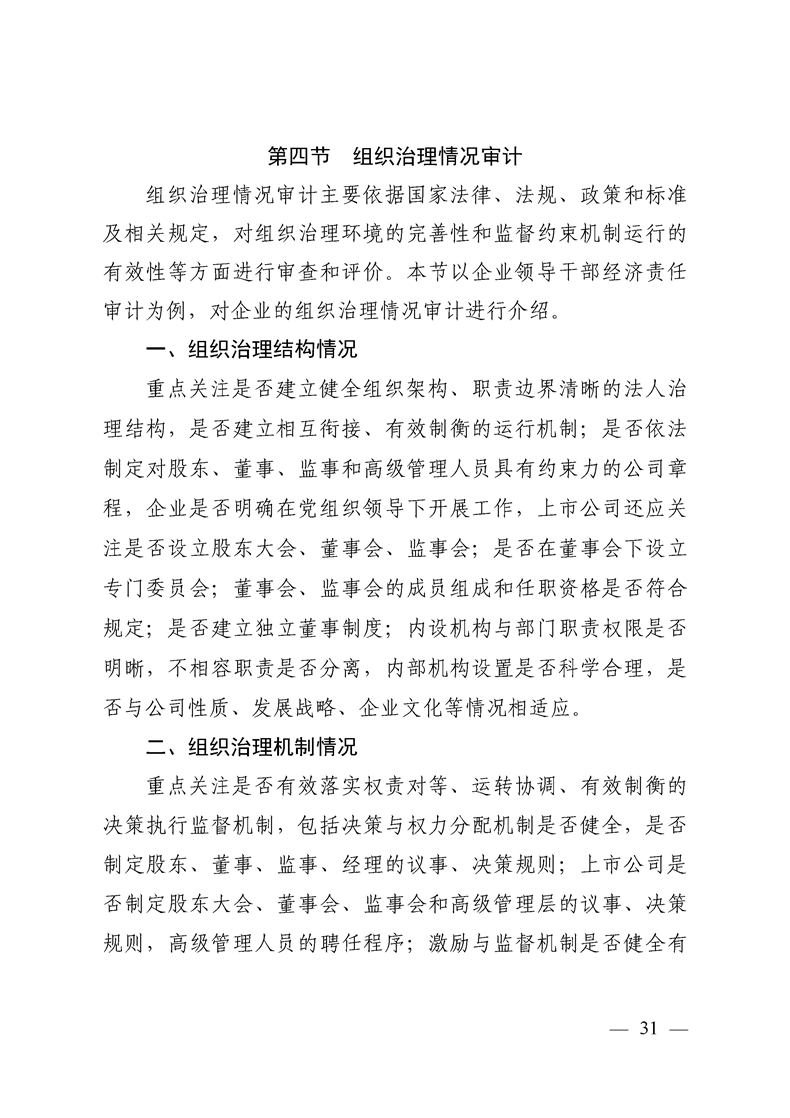 第四节　组织治理情况审计

组织治理情况审计主要依据国家法律、法规、政策和标准及相关规定，对组织治理环境的完善性和监督约束机制运行的有效性等方面进行审查和评价。本节以企业领导干部经济责任审计为例，对企业的组织治理情况审计进行介绍。

一、组织治理结构情况

重点关注是否建立健全组织架构、职责边界清晰的法人治理结构，是否建立相互衔接、有效制衡的运行机制；是否依法制定对股东、董事、监事和高级管理人员具有约束力的公司章程，企业是否明确在党组织领导下开展工作，上市公司还应关注是否设立股东大会、董事会、监事会；是否在董事会下设立专门委员会；董事会、监事会的成员组成和任职资格是否符合规定；是否建立独立董事制度；内设机构与部门职责权限是否明晰，不相容职责是否分离，内部机构设置是否科学合理，是否与公司性质、发展战略、企业文化等情况相适应。

二、组织治理机制情况

重点关注是否有效落实权责对等、运转协调、有效制衡的决策执行监督机制，包括决策与权力分配机制是否健全，是否制定股东、董事、监事、经理的议事、决策规则；上市公司是否制定股东大会、董事会、监事会和高级管理层的议事、决策规则，高级管理人员的聘任程序；激励与监督机制是否健全有

— 31 —